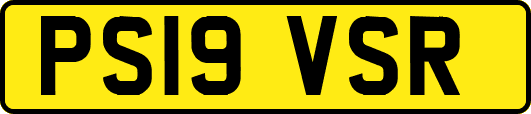 PS19 VSR